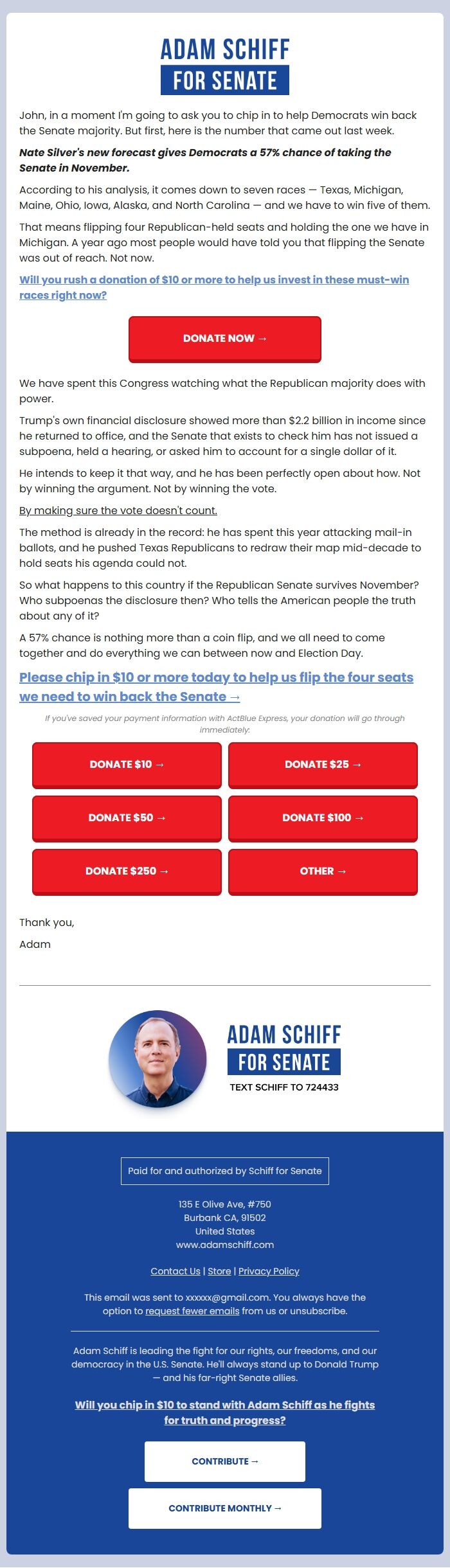 ADAM SCHIFF
FOR SENATE

John, in a moment I'm going to ask you to chip in to help Democrats win back the Senate majority. But first, here is the number that came out last week.

Nate Silver's new forecast gives Democrats a 57% chance of taking the Senate in November.

According to his analysis, it comes down to seven races — Texas, Michigan, Maine, Ohio, Iowa, Alaska, and North Carolina — and we have to win five of them.

That means flipping four Republican-held seats and holding the one we have in Michigan. A year ago most people would have told you that flipping the Senate was out of reach. Not now.

Will you rush a donation of $10 or more to help us invest in these must-win races right now?

DONATE NOW →

We have spent this Congress watching what the Republican majority does with power.

Trump's own financial disclosure showed more than $2.2 billion in income since he returned to office, and the Senate that exists to check him has not issued a subpoena, held a hearing, or asked him to account for a single dollar of it.

He intends to keep it that way, and he has been perfectly open about how. Not by winning the argument. Not by winning the vote.

By making sure the vote doesn't count.

The method is already in the record: he has spent this year attacking mail-in ballots, and he pushed Texas Republicans to redraw their map mid-decade to hold seats his agenda could not.

So what happens to this country if the Republican Senate survives November? Who subpoenas the disclosure then? Who tells the American people the truth about any of it?

A 57% chance is nothing more than a coin flip, and we all need to come together and do everything we can between now and Election Day.

Please chip in $10 or more today to help us flip the four seats we need to win back the Senate →

If you've saved your payment information with ActBlue Express, your donation will go through immediately.

DONATE $10 →
DONATE $25 →
DONATE $50 →
DONATE $100 →
DONATE $250 →
OTHER →

Thank you,

Adam

ADAM SCHIFF
FOR SENATE
TEXT SCHIFF TO 724433

Paid for and authorized by Schiff for Senate

135 E Olive Ave, #750
Burbank CA, 91502
United States
www.adamschiff.com

Contact Us | Store | Privacy Policy

This email was sent to xxxxxx@gmail.com. You always have the option to request fewer emails from us or unsubscribe.

Adam Schiff is leading the fight for our rights, our freedoms, and our democracy in the U.S. Senate. He'll always stand up to Donald Trump — and his far-right Senate allies.

Will you chip in $10 to stand with Adam Schiff as he fights for truth and progress?

CONTRIBUTE →

CONTRIBUTE MONTHLY →